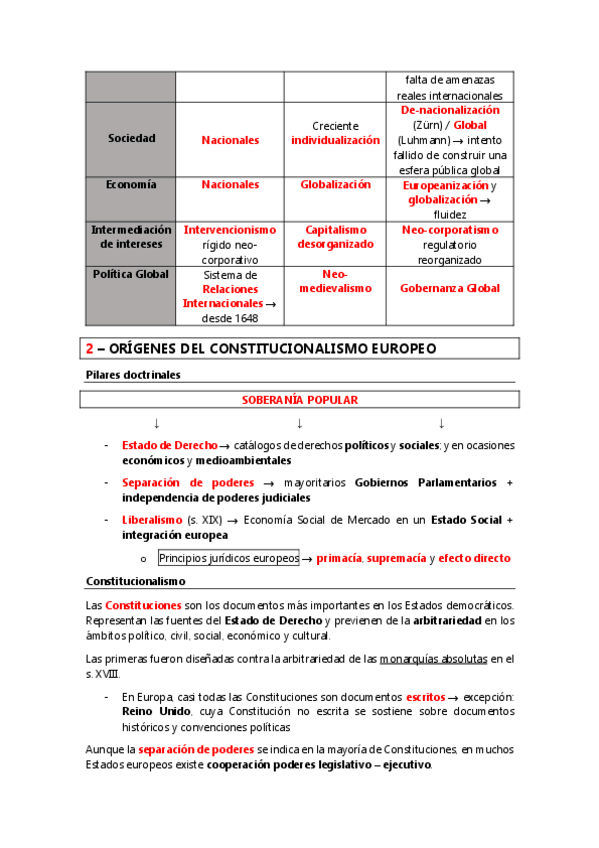 | | | | falta de amenazas reales internacionales |
|---|---|---|---|
| Sociedad | Nacionales | Creciente individualización | De-nacionalización (Zürn) / Global (Luhmann) → intento fallido de construir una esfera pública global |
| Economía | Nacionales | Globalización | Europeanización y globalización → fluidez |
| Intermediación de intereses | Intervencionismo rígido neo-corporativo | Capitalismo desorganizado | Neo-corporatismo regulatorio reorganizado |
| Política Global | Sistema de Relaciones Internacionales → desde 1648 | Neo-medievalismo | Gobernanza Global |

2 – ORÍGENES DEL CONSTITUCIONALISMO EUROPEO

Pilares doctrinales

SOBERANÍA POPULAR

↓ ↓ ↓

- Estado de Derecho → catálogos de derechos políticos y sociales; y en ocasiones económicos y medioambientales

- Separación de poderes → mayoritarios Gobiernos Parlamentarios + independencia de poderes judiciales

- Liberalismo (s. XIX) → Economía Social de Mercado en un Estado Social + integración europea

o Principios jurídicos europeos → primacía, supremacía y efecto directo

Constitucionalismo

Las Constituciones son los documentos más importantes en los Estados democráticos. Representan las fuentes del Estado de Derecho y previenen de la arbitrariedad en los ámbitos político, civil, social, económico y cultural.

Las primeras fueron diseñadas contra la arbitrariedad de las monarquías absolutas en el s. XVIII.

- En Europa, casi todas las Constituciones son documentos escritos → excepción: Reino Unido, cuya Constitución no escrita se sostiene sobre documentos históricos y convenciones políticas

Aunque la separación de poderes se indica en la mayoría de Constituciones, en muchos Estados europeos existe cooperación poderes legislativo – ejecutivo.